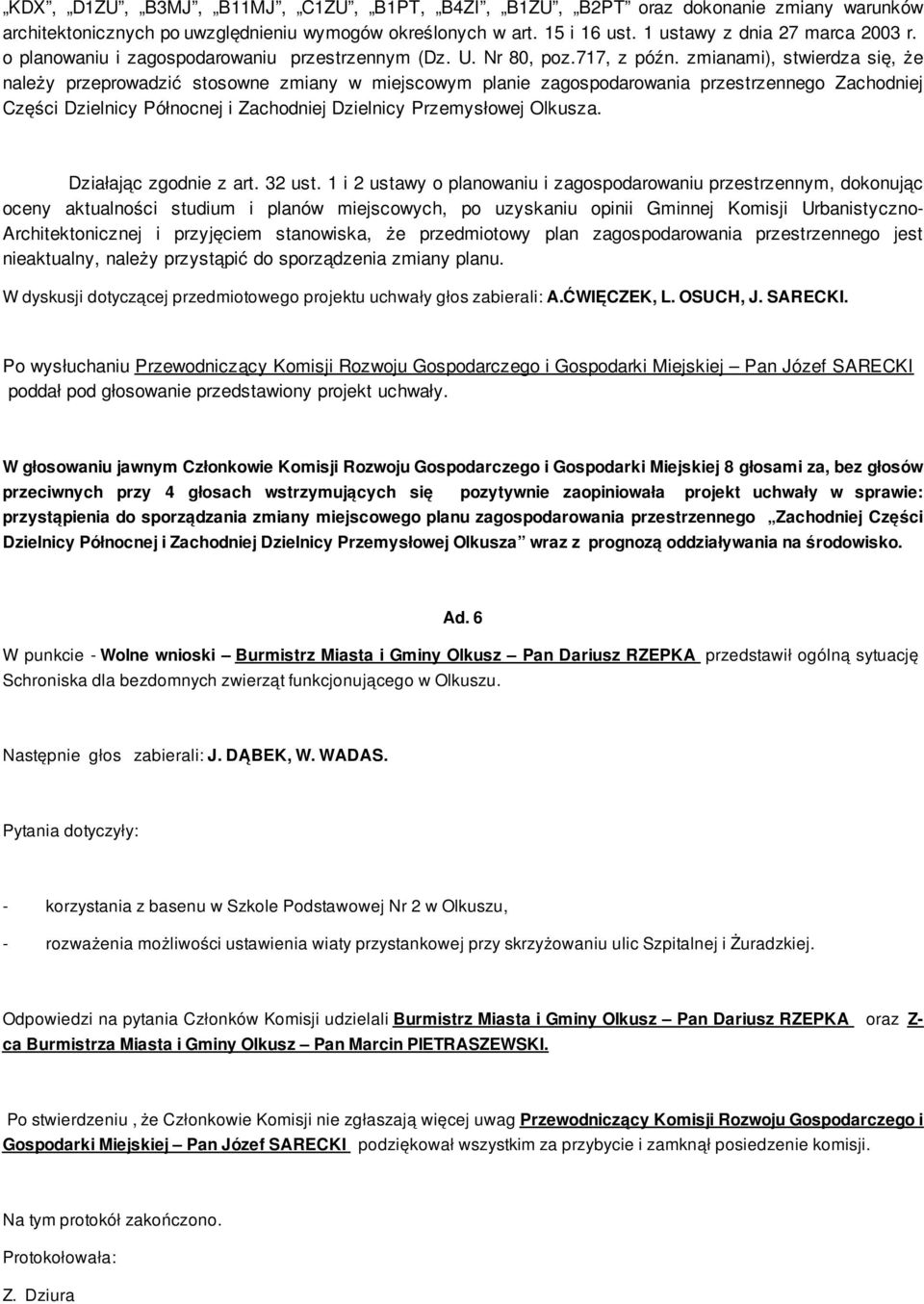 „KDX”, „D1ZU”, „B3MJ”, „B11MJ”, „C1ZU”, „B1PT, „B4ZI”, „B1ZU”, „B2PT” oraz dokonanie zmiany warunków architektonicznych po uwzględnieniu wymogów określonych w art. 15 i 16 ust. 1 ustawy z dnia 27 marca 2003 r. o planowaniu i zagospodarowaniu przestrzennym (Dz. U. Nr 80, poz.717, z późn. zmianami), stwierdza się, że należy przeprowadzić stosowne zmiany w miejscowym planie zagospodarowania przestrzennego Zachodniej Części Dzielnicy Północnej i Zachodniej Dzielnicy Przemysłowej Olkusza.

Działając zgodnie z art. 32 ust. 1 i 2 ustawy o planowaniu i zagospodarowaniu przestrzennym, dokonując oceny aktualności studium i planów miejscowych, po uzyskaniu opinii Gminnej Komisji Urbanistyczno-Architektonicznej i przyjęciem stanowiska, że przedmiotowy plan zagospodarowania przestrzennego jest nieaktualny, należy przystąpić do sporządzenia zmiany planu.

W dyskusji dotyczącej przedmiotowego projektu uchwały głos zabierali: A.ĆWIĘCZEK, L. OSUCH, J. SARECKI.

Po wysłuchaniu Przewodniczący Komisji Rozwoju Gospodarczego i Gospodarki Miejskiej – Pan Józef SARECKI poddał pod głosowanie przedstawiony projekt uchwały.

W głosowaniu jawnym Członkowie Komisji Rozwoju Gospodarczego i Gospodarki Miejskiej 8 głosami za, bez głosów przeciwnych przy 4 głosach wstrzymujących się pozytywnie zaopiniowała projekt uchwały w sprawie: przystąpienia do sporządzania zmiany miejscowego planu zagospodarowania przestrzennego „Zachodniej Części Dzielnicy Północnej i Zachodniej Dzielnicy Przemysłowej Olkusza” wraz z prognozą oddziaływania na środowisko.

Ad. 6

W punkcie - Wolne wnioski – Burmistrz Miasta i Gminy Olkusz – Pan Dariusz RZEPKA przedstawił ogólną sytuację Schroniska dla bezdomnych zwierząt funkcjonującego w Olkuszu.

Następnie głos zabierali: J. DĄBEK, W. WADAS.

Pytania dotyczyły:

- korzystania z basenu w Szkole Podstawowej Nr 2 w Olkuszu,

- rozważenia możliwości ustawienia wiaty przystankowej przy skrzyżowaniu ulic Szpitalnej i Żuradzkiej.

Odpowiedzi na pytania Członków Komisji udzielali Burmistrz Miasta i Gminy Olkusz – Pan Dariusz RZEPKA oraz Z-ca Burmistrza Miasta i Gminy Olkusz – Pan Marcin PIETRASZEWSKI.

Po stwierdzeniu , że Członkowie Komisji nie zgłaszają więcej uwag Przewodniczący Komisji Rozwoju Gospodarczego i Gospodarki Miejskiej – Pan Józef SARECKI podziękował wszystkim za przybycie i zamknął posiedzenie komisji.

Na tym protokół zakończono.

Protokołowała:

Z. Dziura